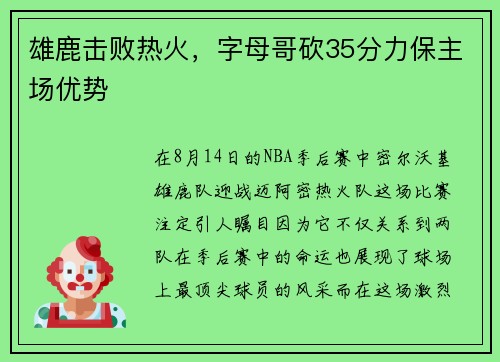 雄鹿击败热火，字母哥砍35分力保主场优势

在8月14日的NBA季后赛中密尔沃基雄鹿队迎战迈阿密热火队这场比赛注定引人瞩目因为它不仅关系到两队在季后赛中的命运也展现了球场上最顶尖球员的风采而在这场激烈